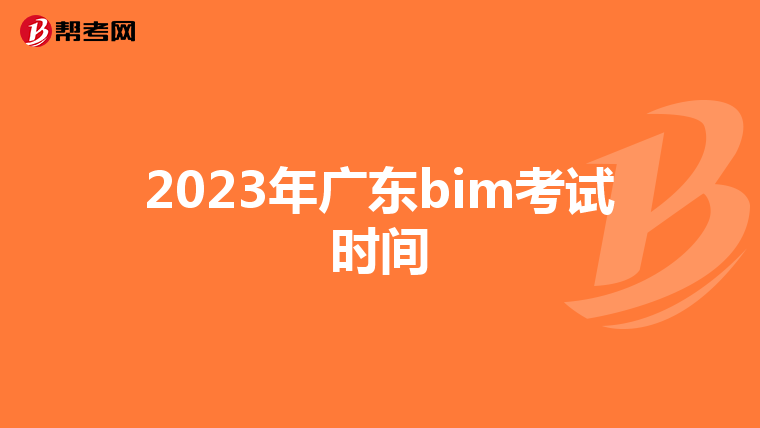 帮考网

2023年广东bim考试时间